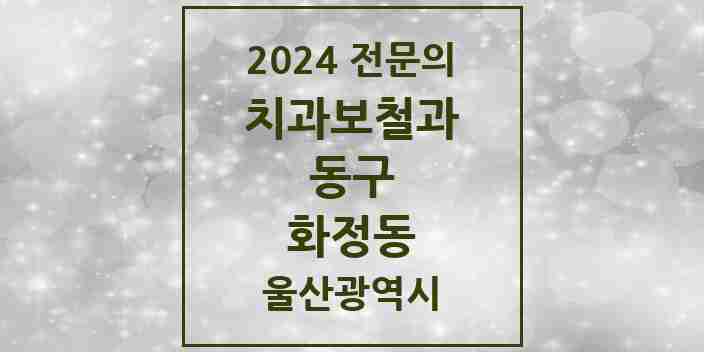 2024 전문의
치과보철과
동구
화정동
울산광역시